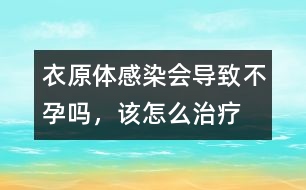 衣原体感染会导致不孕吗，该怎么治疗